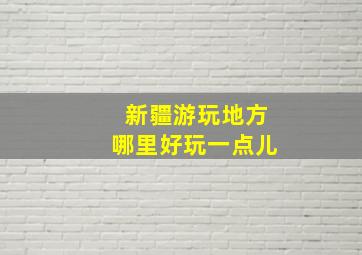 新疆游玩地方
哪里好玩一点儿